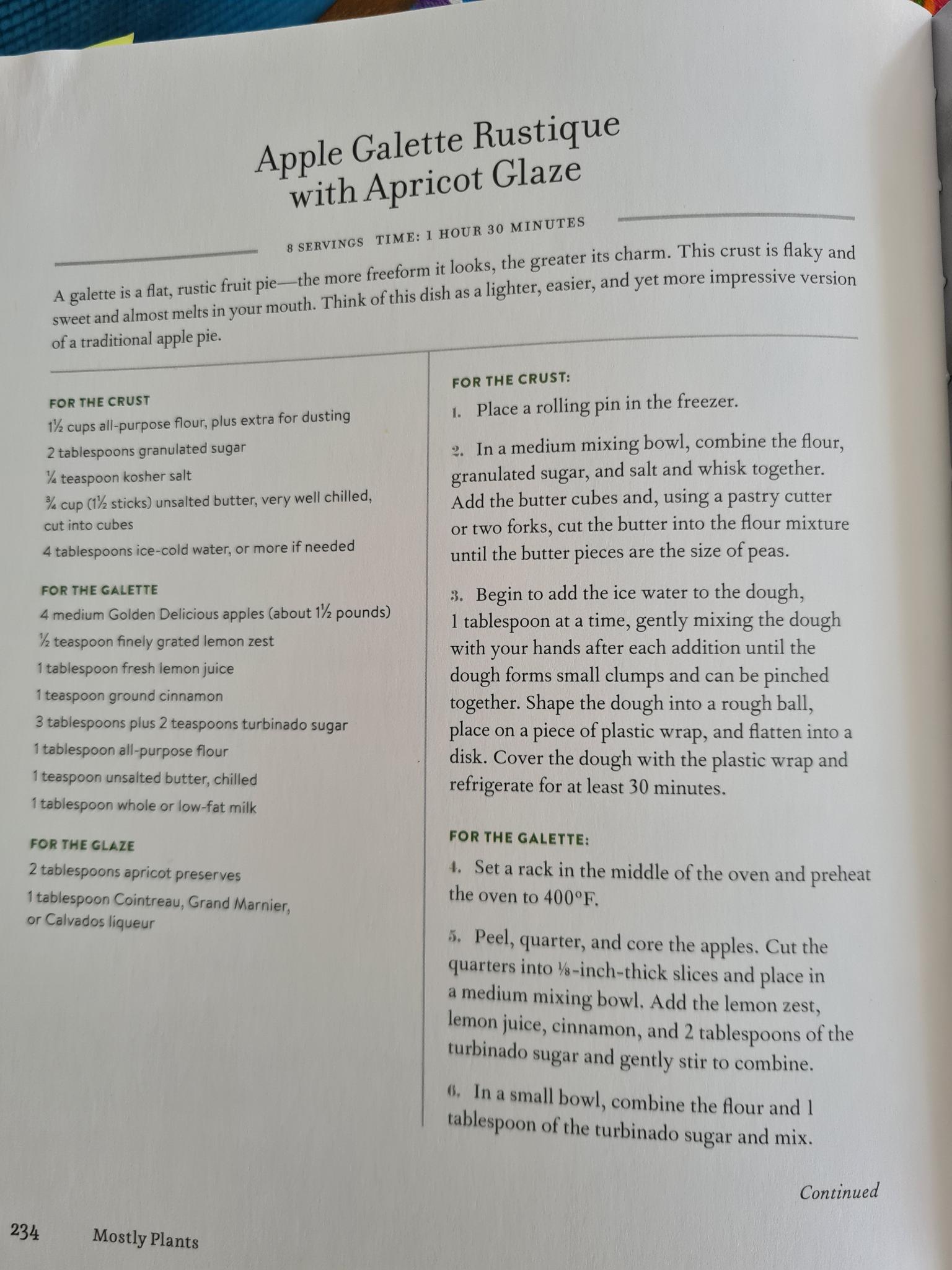 Apple Galette Rustique with Apricot Glaze

8 SERVINGS TIME: 1 HOUR 30 MINUTES

A galette is a flat, rustic fruit pie—the more freeform it looks, the greater its charm. This crust is flaky and sweet and almost melts in your mouth. Think of this dish as a lighter, easier, and yet more impressive version of a traditional apple pie.

FOR THE CRUST
1½ cups all-purpose flour, plus extra for dusting
2 tablespoons granulated sugar
¼ teaspoon kosher salt
¾ cup (1½ sticks) unsalted butter, very well chilled, cut into cubes
4 tablespoons ice-cold water, or more if needed

FOR THE GALETTE
4 medium Golden Delicious apples (about 1½ pounds)
½ teaspoon finely grated lemon zest
1 tablespoon fresh lemon juice
1 teaspoon ground cinnamon
3 tablespoons plus 2 teaspoons turbinado sugar
1 tablespoon all-purpose flour
1 teaspoon unsalted butter, chilled
1 tablespoon whole or low-fat milk

FOR THE GLAZE
2 tablespoons apricot preserves
1 tablespoon Cointreau, Grand Marnier, or Calvados liqueur

FOR THE CRUST:
1. Place a rolling pin in the freezer.

2. In a medium mixing bowl, combine the flour, granulated sugar, and salt and whisk together. Add the butter cubes and, using a pastry cutter or two forks, cut the butter into the flour mixture until the butter pieces are the size of peas.

3. Begin to add the ice water to the dough, 1 tablespoon at a time, gently mixing the dough with your hands after each addition until the dough forms small clumps and can be pinched together. Shape the dough into a rough ball, place on a piece of plastic wrap, and flatten into a disk. Cover the dough with the plastic wrap and refrigerate for at least 30 minutes.

FOR THE GALETTE:
4. Set a rack in the middle of the oven and preheat the oven to 400°F.

5. Peel, quarter, and core the apples. Cut the quarters into ⅛-inch-thick slices and place in a medium mixing bowl. Add the lemon zest, lemon juice, cinnamon, and 2 tablespoons of the turbinado sugar and gently stir to combine.

6. In a small bowl, combine the flour and 1 tablespoon of the turbinado sugar and mix.

Continued

234 Mostly Plants